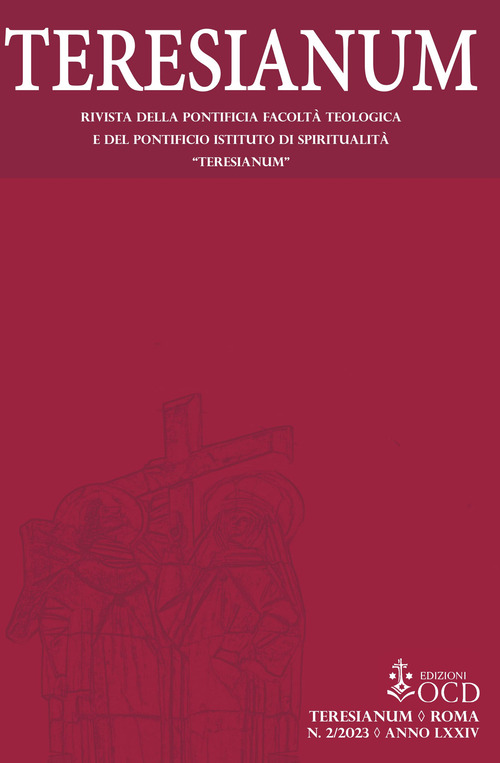 TERESIANUM

RIVISTA DELLA PONTIFICIA FACOLTÀ TEOLOGICA E DEL PONTIFICIO ISTITUTO DI SPIRITUALITÀ "TERESIANUM"

EDIZIONI OCD

TERESIANUM ◊ ROMA
N. 2/2023 ◊ ANNO LXXIV